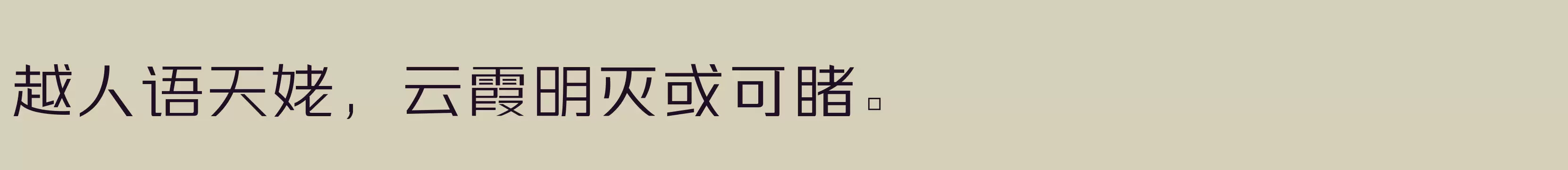 越人语天姥，云霞明灭或可睹。